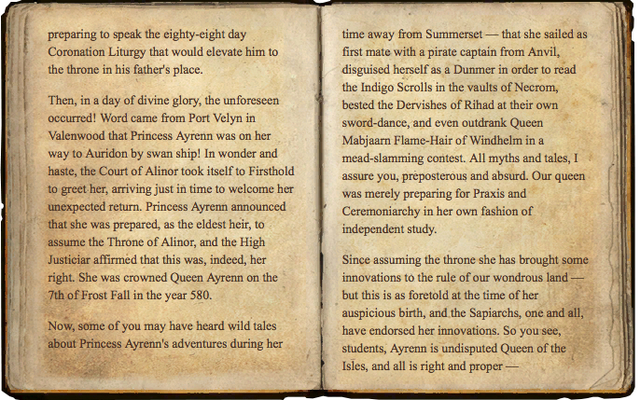 preparing to speak the eighty-eight day Coronation Liturgy that would elevate him to the throne in his father's place.

Then, in a day of divine glory, the unforeseen occurred! Word came from Port Velyn in Valenwood that Princess Ayrenn was on her way to Auridon by swan ship! In wonder and haste, the Court of Alinor took itself to Firsthold to greet her, arriving just in time to welcome her unexpected return. Princess Ayrenn announced that she was prepared, as the eldest heir, to assume the Throne of Alinor, and the High Justiciar affirmed that this was, indeed, her right. She was crowned Queen Ayrenn on the 7th of Frost Fall in the year 580.

Now, some of you may have heard wild tales about Princess Ayrenn's adventures during her time away from Summerset — that she sailed as first mate with a pirate captain from Anvil, disguised herself as a Dunmer in order to read the Indigo Scrolls in the vaults of Necrom, bested the Dervishes of Rihad at their own sword-dance, and even outdrank Queen Mabjaarn Flame-Hair of Windhelm in a mead-slamming contest. All myths and tales, I assure you, preposterous and absurd. Our queen was merely preparing for Praxis and Ceremoniarchy in her own fashion of independent study.

Since assuming the throne she has brought some innovations to the rule of our wondrous land — but this is as foretold at the time of her auspicious birth, and the Sapiarchs, one and all, have endorsed her innovations. So you see, students, Ayrenn is undisputed Queen of the Isles, and all is right and proper —